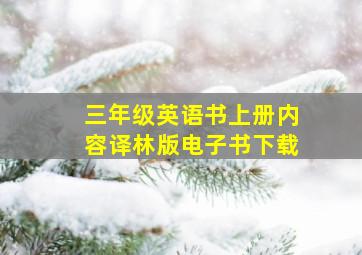 三年级英语书上册内容译林版电子书下载